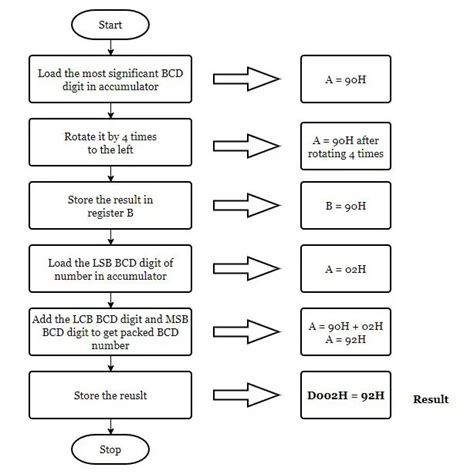 Start

Load the most significant BCD digit in accumulator

A = 90H

Rotate it by 4 times to the left

A = 90H after rotating 4 times

Store the result in register B

B = 90H

Load the LSB BCD digit of number in accumulator

A = 02H

Add the LCB BCD digit and MSB BCD digit to get packed BCD number

A = 90H + 02H
A = 92H

Store the reuslt

D002H = 92H

Result

Stop